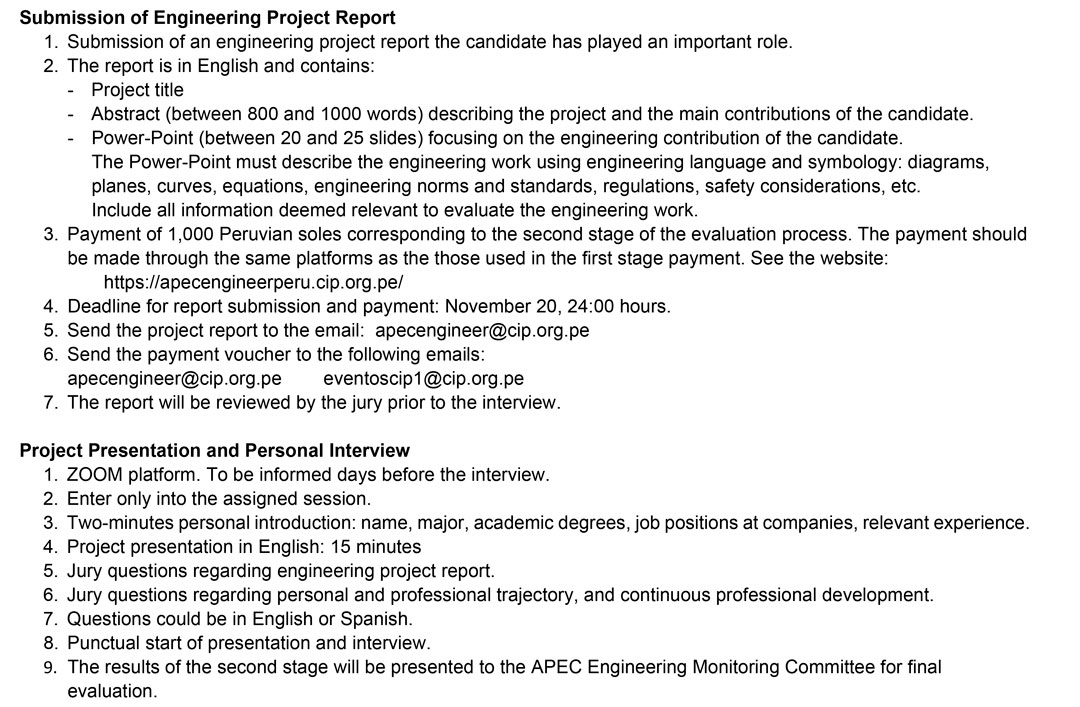 **Submission of Engineering Project Report**
1. Submission of an engineering project report the candidate has played an important role.
2. The report is in English and contains:
- Project title
- Abstract (between 800 and 1000 words) describing the project and the main contributions of the candidate.
- Power-Point (between 20 and 25 slides) focusing on the engineering contribution of the candidate.
The Power-Point must describe the engineering work using engineering language and symbology: diagrams, planes, curves, equations, engineering norms and standards, regulations, safety considerations, etc.
Include all information deemed relevant to evaluate the engineering work.
3. Payment of 1,000 Peruvian soles corresponding to the second stage of the evaluation process. The payment should be made through the same platforms as the those used in the first stage payment. See the website:
https://apecengineerperu.cip.org.pe/
4. Deadline for report submission and payment: November 20, 24:00 hours.
5. Send the project report to the email: apecengineer@cip.org.pe
6. Send the payment voucher to the following emails:
apecengineer@cip.org.pe eventoscip1@cip.org.pe
7. The report will be reviewed by the jury prior to the interview.

**Project Presentation and Personal Interview**
1. ZOOM platform. To be informed days before the interview.
2. Enter only into the assigned session.
3. Two-minutes personal introduction: name, major, academic degrees, job positions at companies, relevant experience.
4. Project presentation in English: 15 minutes
5. Jury questions regarding engineering project report.
6. Jury questions regarding personal and professional trajectory, and continuous professional development.
7. Questions could be in English or Spanish.
8. Punctual start of presentation and interview.
9. The results of the second stage will be presented to the APEC Engineering Monitoring Committee for final evaluation.